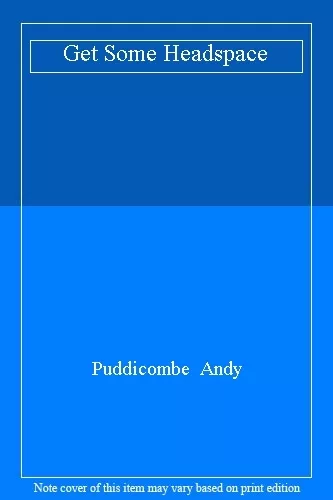 Get Some Headspace

Puddicombe Andy

Note cover of this item may vary based on print edition